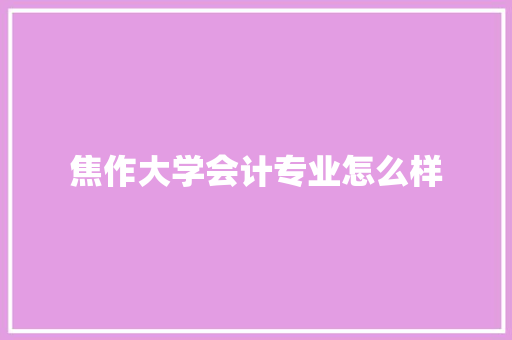 焦作大学会计专业怎么样